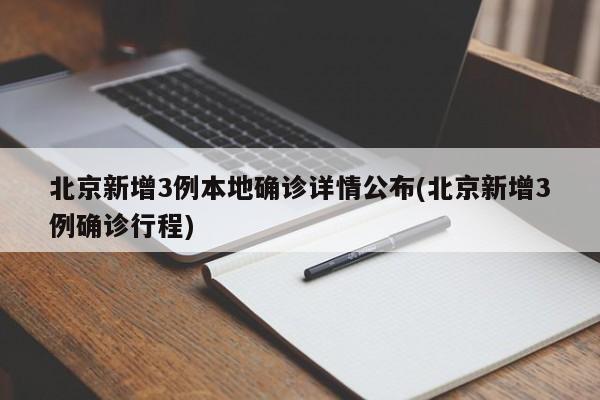 北京新增3例本地确诊详情公布(北京新增3例确诊行程)